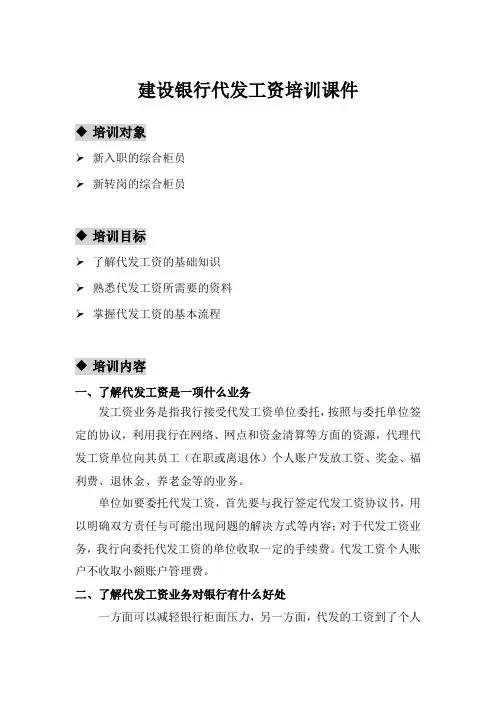 建设银行代发工资培训课件

◆ 培训对象

➢ 新入职的综合柜员

➢ 新转岗的综合柜员

◆ 培训目标

➢ 了解代发工资的基础知识

➢ 熟悉代发工资所需要的资料

➢ 掌握代发工资的基本流程

◆ 培训内容

一、了解代发工资是一项什么业务

发工资业务是指我行接受代发工资单位委托，按照与委托单位签定的协议，利用我行在网络、网点和资金清算等方面的资源，代理代发工资单位向其员工（在职或离退休）个人账户发放工资、奖金、福利费、退休金、养老金等的业务。

单位如要委托代发工资，首先要与我行签定代发工资协议书，用以明确双方责任与可能出现问题的解决方式等内容；对于代发工资业务，我行向委托代发工资的单位收取一定的手续费。代发工资个人账户不收取小额账户管理费。

二、了解代发工资业务对银行有什么好处

一方面可以减轻银行柜面压力，另一方面，代发的工资到了个人